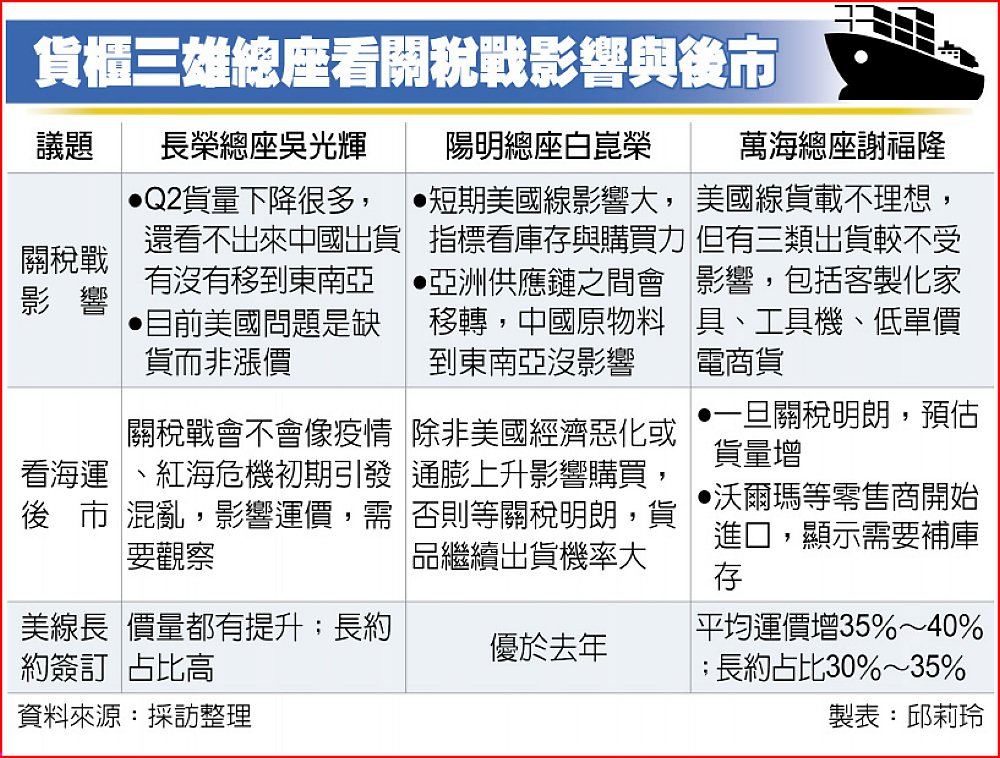 貨櫃三雄總座看關稅戰影響與後市

| 議題 | 長榮總座吳光輝 | 陽明總座白崑榮 | 萬海總座謝福隆 |
|---|---|---|---|
| 關稅戰影響 | ●Q2貨量下降很多，還看不出來中國出貨有沒有移到東南亞 ●目前美國問題是缺貨而非漲價 | ●短期美國線影響大，指標看庫存與購買力 ●亞洲供應鏈之間會移轉，中國原物料到東南亞沒影響 | 美國線貨載不理想，但有三類出貨較不受影響，包括客製化家具、工具機、低單價電商貨 |
| 看海運後市 | 關稅戰會不會像疫情、紅海危機初期引發混亂，影響運價，需要觀察 | 除非美國經濟惡化或通膨上升影響購買，否則等關稅明朗，貨品繼續出貨機率大 | ●一旦關稅明朗，預估貨量增 ●沃爾瑪等零售商開始進口，顯示需要補庫存 |
| 美線長約簽訂 | 價量都有提升；長約占比高 | 優於去年 | 平均運價增35%～40%；長約占比30%～35% |

資料來源：採訪整理

製表：邱莉玲